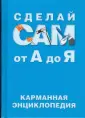 СДЕЛАЙ
САМ
от А до Я

КАРМАННАЯ
ЭНЦИКЛОПЕДИЯ